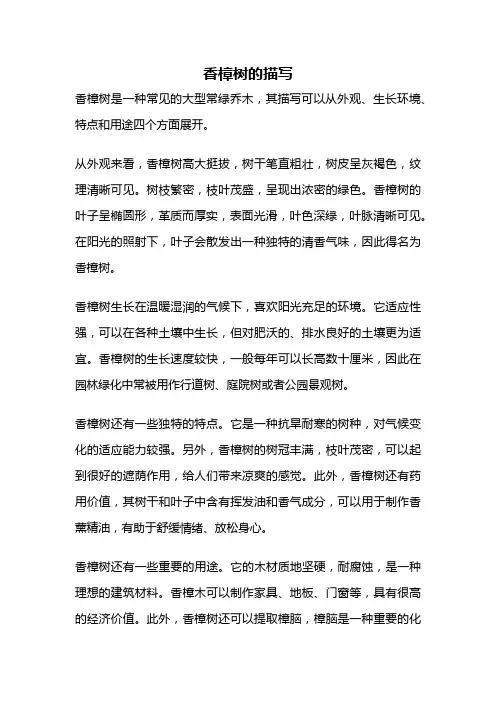 香樟树的描写

香樟树是一种常见的大型常绿乔木，其描写可以从外观、生长环境、特点和用途四个方面展开。

从外观来看，香樟树高大挺拔，树干笔直粗壮，树皮呈灰褐色，纹理清晰可见。树枝繁密，枝叶茂盛，呈现出浓密的绿色。香樟树的叶子呈椭圆形，革质而厚实，表面光滑，叶色深绿，叶脉清晰可见。在阳光的照射下，叶子会散发出一种独特的清香气味，因此得名为香樟树。

香樟树生长在温暖湿润的气候下，喜欢阳光充足的环境。它适应性强，可以在各种土壤中生长，但对肥沃的、排水良好的土壤更为适宜。香樟树的生长速度较快，一般每年可以长高数十厘米，因此在园林绿化中常被用作行道树、庭院树或者公园景观树。

香樟树还有一些独特的特点。它是一种抗旱耐寒的树种，对气候变化的适应能力较强。另外，香樟树的树冠丰满，枝叶茂密，可以起到很好的遮荫作用，给人们带来凉爽的感觉。此外，香樟树还有药用价值，其树干和叶子中含有挥发油和香气成分，可以用于制作香薰精油，有助于舒缓情绪、放松身心。

香樟树还有一些重要的用途。它的木材质地坚硬，耐腐蚀，是一种理想的建筑材料。香樟木可以制作家具、地板、门窗等，具有很高的经济价值。此外，香樟树还可以提取樟脑，樟脑是一种重要的化